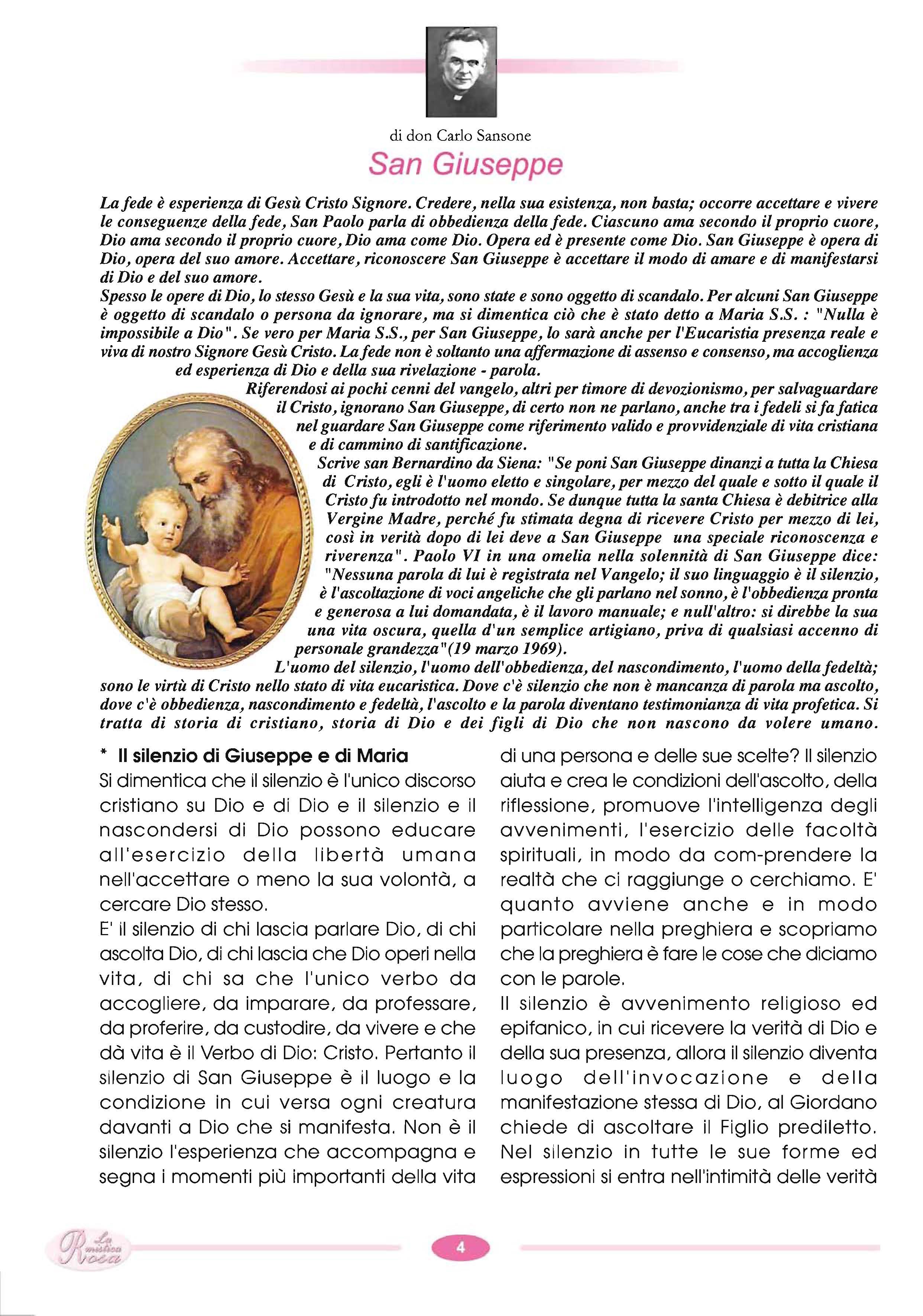 di don Carlo Sansone

San Giuseppe

La fede è esperienza di Gesù Cristo Signore. Credere, nella sua esistenza, non basta; occorre accettare e vivere le conseguenze della fede, San Paolo parla di obbedienza della fede. Ciascuno ama secondo il proprio cuore, Dio ama secondo il proprio cuore, Dio ama come Dio. Opera ed è presente come Dio. San Giuseppe è opera di Dio, opera del suo amore. Accettare, riconoscere San Giuseppe è accettare il modo di amare e di manifestarsi di Dio e del suo amore.
Spesso le opere di Dio, lo stesso Gesù e la sua vita, sono state e sono oggetto di scandalo. Per alcuni San Giuseppe è oggetto di scandalo o persona da ignorare, ma si dimentica ciò che è stato detto a Maria S.S. : "Nulla è impossibile a Dio". Se vero per Maria S.S., per San Giuseppe, lo sarà anche per l'Eucaristia presenza reale e viva di nostro Signore Gesù Cristo. La fede non è soltanto una affermazione di assenso e consenso, ma accoglienza ed esperienza di Dio e della sua rivelazione - parola.
Riferendosi ai pochi cenni del vangelo, altri per timore di devozionismo, per salvaguardare il Cristo, ignorano San Giuseppe, di certo non ne parlano, anche tra i fedeli si fa fatica nel guardare San Giuseppe come riferimento valido e provvidenziale di vita cristiana e di cammino di santificazione.
Scrive san Bernardino da Siena: "Se poni San Giuseppe dinanzi a tutta la Chiesa di Cristo, egli è l'uomo eletto e singolare, per mezzo del quale e sotto il quale il Cristo fu introdotto nel mondo. Se dunque tutta la santa Chiesa è debitrice alla Vergine Madre, perché fu stimata degna di ricevere Cristo per mezzo di lei, così in verità dopo di lei deve a San Giuseppe una speciale riconoscenza e riverenza". Paolo VI in una omelia nella solennità di San Giuseppe dice: "Nessuna parola di lui è registrata nel Vangelo; il suo linguaggio è il silenzio, è l'ascoltazione di voci angeliche che gli parlano nel sonno, è l'obbedienza pronta e generosa a lui domandata, è il lavoro manuale; e null'altro: si direbbe la sua una vita oscura, quella d'un semplice artigiano, priva di qualsiasi accenno di personale grandezza"(19 marzo 1969).
L'uomo del silenzio, l'uomo dell'obbedienza, del nascondimento, l'uomo della fedeltà; sono le virtù di Cristo nello stato di vita eucaristica. Dove c'è silenzio che non è mancanza di parola ma ascolto, dove c'è obbedienza, nascondimento e fedeltà, l'ascolto e la parola diventano testimonianza di vita profetica. Si tratta di storia di cristiano, storia di Dio e dei figli di Dio che non nascono da volere umano.

* Il silenzio di Giuseppe e di Maria
Si dimentica che il silenzio è l'unico discorso cristiano su Dio e di Dio e il silenzio e il nascondersi di Dio possono educare all'esercizio della libertà umana nell'accettare o meno la sua volontà, a cercare Dio stesso.
E' il silenzio di chi lascia parlare Dio, di chi ascolta Dio, di chi lascia che Dio operi nella vita, di chi sa che l'unico verbo da accogliere, da imparare, da professare, da proferire, da custodire, da vivere e che dà vita è il Verbo di Dio: Cristo. Pertanto il silenzio di San Giuseppe è il luogo e la condizione in cui versa ogni creatura davanti a Dio che si manifesta. Non è il silenzio l'esperienza che accompagna e segna i momenti più importanti della vita di una persona e delle sue scelte? Il silenzio aiuta e crea le condizioni dell'ascolto, della riflessione, promuove l'intelligenza degli avvenimenti, l'esercizio delle facoltà spirituali, in modo da com-prendere la realtà che ci raggiunge o cerchiamo. E' quanto avviene anche e in modo particolare nella preghiera e scopriamo che la preghiera è fare le cose che diciamo con le parole.
Il silenzio è avvenimento religioso ed epifanico, in cui ricevere la verità di Dio e della sua presenza, allora il silenzio diventa luogo dell'invocazione e della manifestazione stessa di Dio, al Giordano chiede di ascoltare il Figlio prediletto. Nel silenzio in tutte le sue forme ed espressioni si entra nell'intimità delle verità

La mistica Rosa

4